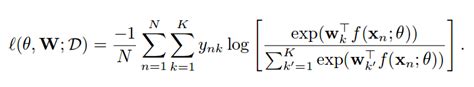 $\ell(\theta, \mathbf{W}; \mathcal{D}) = \frac{-1}{N} \sum_{n=1}^{N} \sum_{k=1}^{K} y_{nk} \log \left[ \frac{\exp(\mathbf{w}_k^\top f(\mathbf{x}_n; \theta))}{\sum_{k'=1}^{K} \exp(\mathbf{w}_{k'}^\top f(\mathbf{x}_n; \theta))} \right].$